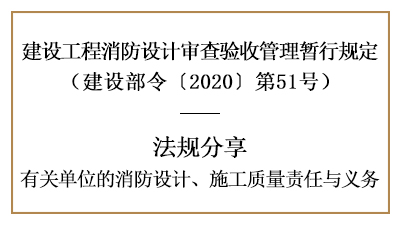 建设工程消防设计审查验收管理暂行规定
（建设部令〔2020〕第51号）

法规分享
有关单位的消防设计、施工质量责任与义务